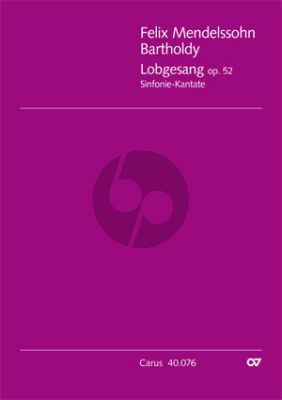 Felix Mendelssohn Bartholdy

Lobgesang op. 52
Sinfonie-Kantate

Carus 40.076